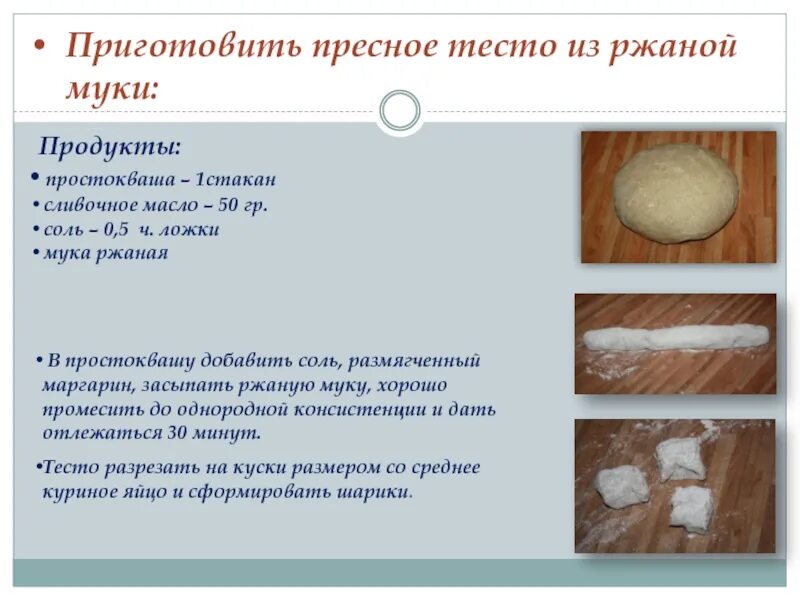 • Приготовить пресное тесто из ржаной муки:

Продукты:
• простокваша – 1стакан
• сливочное масло – 50 гр.
• соль – 0,5 ч. ложки
• мука ржаная

• В простоквашу добавить соль, размягченный маргарин, засыпать ржаную муку, хорошо промесить до однородной консистенции и дать отлежаться 30 минут.

•Тесто разрезать на куски размером со среднее куриное яйцо и сформировать шарики.